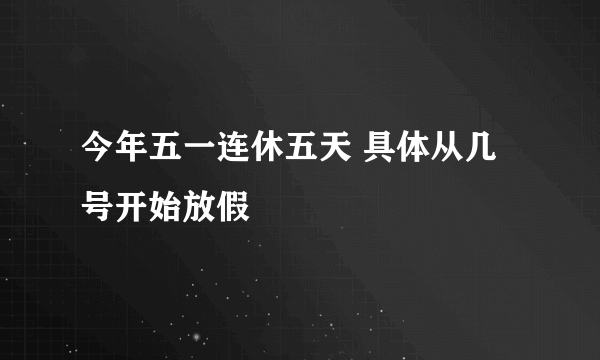 今年五一连休五天 具体从几号开始放假